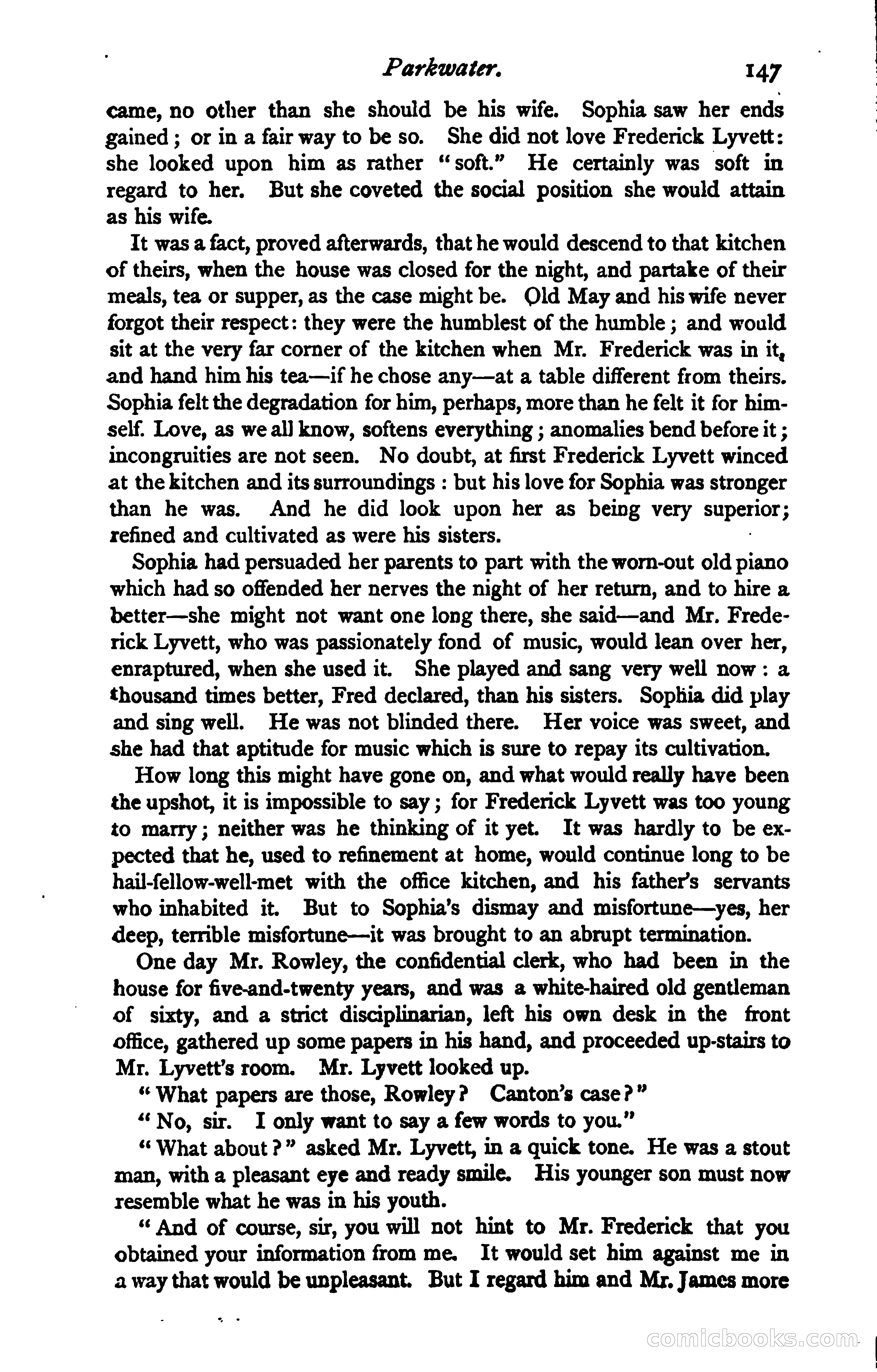 Parkwater. 147

came, no other than she should be his wife. Sophia saw her ends gained; or in a fair way to be so. She did not love Frederick Lyvett: she looked upon him as rather "soft." He certainly was soft in regard to her. But she coveted the social position she would attain as his wife.

It was a fact, proved afterwards, that he would descend to that kitchen of theirs, when the house was closed for the night, and partake of their meals, tea or supper, as the case might be. Old May and his wife never forgot their respect: they were the humblest of the humble; and would sit at the very far corner of the kitchen when Mr. Frederick was in it, and hand him his tea—if he chose any—at a table different from theirs. Sophia felt the degradation for him, perhaps, more than he felt it for himself. Love, as we all know, softens everything; anomalies bend before it; incongruities are not seen. No doubt, at first Frederick Lyvett winced at the kitchen and its surroundings: but his love for Sophia was stronger than he was. And he did look upon her as being very superior; refined and cultivated as were his sisters.

Sophia had persuaded her parents to part with the worn-out old piano which had so offended her nerves the night of her return, and to hire a better—she might not want one long there, she said—and Mr. Frederick Lyvett, who was passionately fond of music, would lean over her, enraptured, when she used it. She played and sang very well now: a thousand times better, Fred declared, than his sisters. Sophia did play and sing well. He was not blinded there. Her voice was sweet, and she had that aptitude for music which is sure to repay its cultivation.

How long this might have gone on, and what would really have been the upshot, it is impossible to say; for Frederick Lyvett was too young to marry; neither was he thinking of it yet. It was hardly to be expected that he, used to refinement at home, would continue long to be hail-fellow-well-met with the office kitchen, and his father's servants who inhabited it. But to Sophia's dismay and misfortune—yes, her deep, terrible misfortune—it was brought to an abrupt termination.

One day Mr. Rowley, the confidential clerk, who had been in the house for five-and-twenty years, and was a white-haired old gentleman of sixty, and a strict disciplinarian, left his own desk in the front office, gathered up some papers in his hand, and proceeded up-stairs to Mr. Lyvett's room. Mr. Lyvett looked up.

"What papers are those, Rowley? Canton's case?"

"No, sir. I only want to say a few words to you."

"What about?" asked Mr. Lyvett, in a quick tone. He was a stout man, with a pleasant eye and ready smile. His younger son must now resemble what he was in his youth.

"And of course, sir, you will not hint to Mr. Frederick that you obtained your information from me. It would set him against me in a way that would be unpleasant. But I regard him and Mr. James more

comicbooks.com